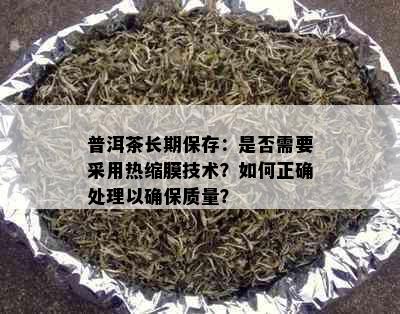 普洱茶长期保存：是否需要采用热缩膜技术？如何正确处理以确保质量？